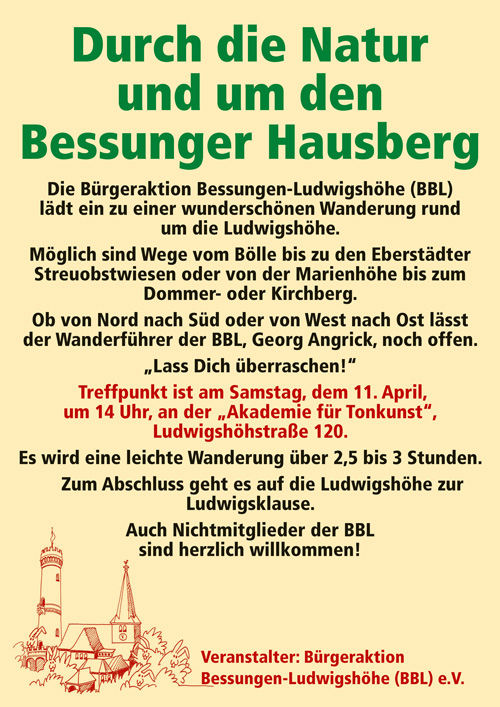 Durch die Natur und um den Bessunger Hausberg

Die Bürgeraktion Bessungen-Ludwigshöhe (BBL) lädt ein zu einer wunderschönen Wanderung rund um die Ludwigshöhe.

Möglich sind Wege vom Bölle bis zu den Eberstädter Streuobstwiesen oder von der Marienhöhe bis zum Dommer- oder Kirchberg.

Ob von Nord nach Süd oder von West nach Ost lässt der Wanderführer der BBL, Georg Angrick, noch offen.

„Lass Dich überraschen!“

Treffpunkt ist am Samstag, dem 11. April, um 14 Uhr, an der „Akademie für Tonkunst“, Ludwigshöhstraße 120.

Es wird eine leichte Wanderung über 2,5 bis 3 Stunden.

Zum Abschluss geht es auf die Ludwigshöhe zur Ludwigsklause.

Auch Nichtmitglieder der BBL sind herzlich willkommen!

Veranstalter: Bürgeraktion Bessungen-Ludwigshöhe (BBL) e.V.